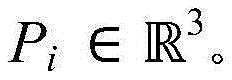 $P_i \in \mathbb{R}^3$。